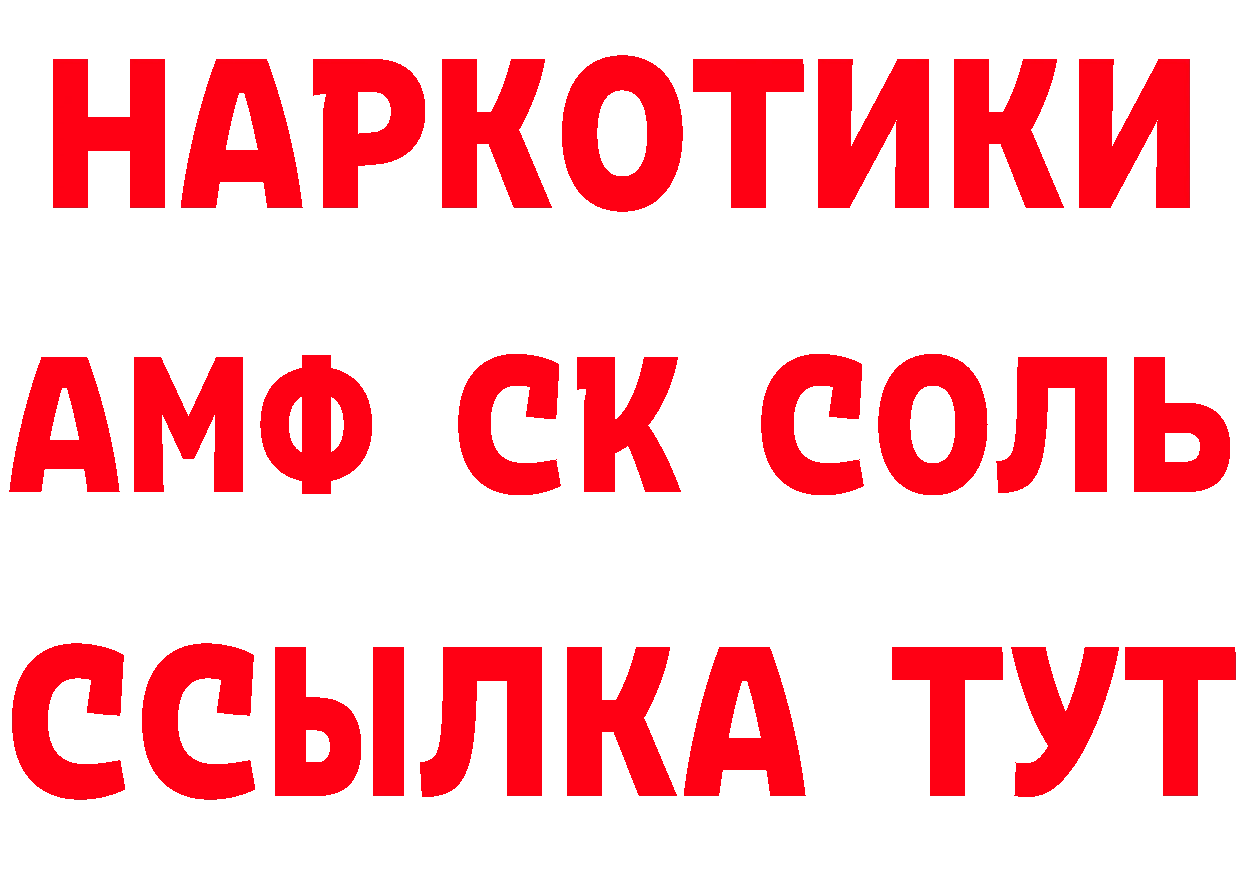 НАРКОТИКИ

АМФ СК СОЛЬ

ССЫЛКА ТУТ